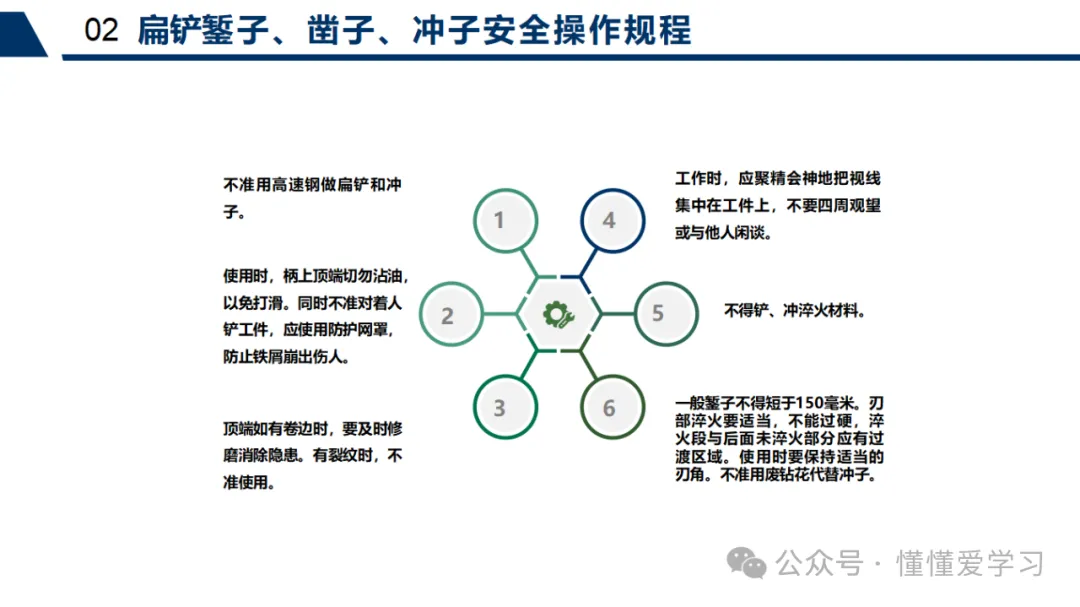 02 扁铲錾子、凿子、冲子安全操作规程

不准用高速钢做扁铲和冲子。

使用时，柄上顶端切勿沾油，以免打滑。同时不准对着人铲工件，应使用防护网罩，防止铁屑崩出伤人。

顶端如有卷边时，要及时修磨消除隐患。有裂纹时，不准使用。

1

2

3

4

5

6

工作时，应聚精会神地把视线集中在工件上，不要四周观望或与他人闲谈。

不得铲、冲淬火材料。

一般錾子不得短于150毫米。刃部淬火要适当，不能过硬，淬火段与后面未淬火部分应有过渡区域。使用时要保持适当的刃角。不准用废钻花代替冲子。

公众号 · 懂懂爱学习